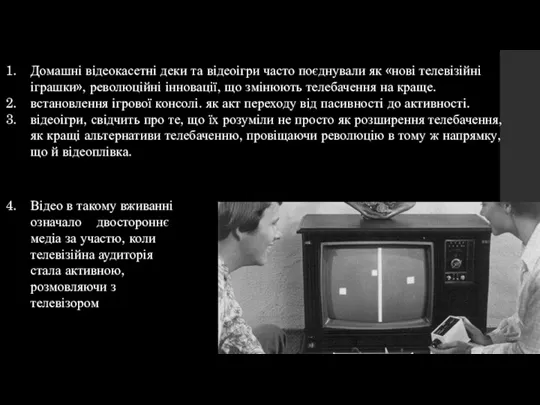 1. Домашні відеокасетні деки та відеоігри часто поєднували як «нові телевізійні іграшки», революційні інновації, що змінюють телебачення на краще.
2. встановлення ігрової консолі. як акт переходу від пасивності до активності.
3. відеоігри, свідчить про те, що їх розуміли не просто як розширення телебачення, як кращі альтернативи телебаченню, провіщаючи революцію в тому ж напрямку, що й відеоплівка.

4. Відео в такому вживанні означало двостороннє медіа за участю, коли телевізійна аудиторія стала активною, розмовляючи з телевізором